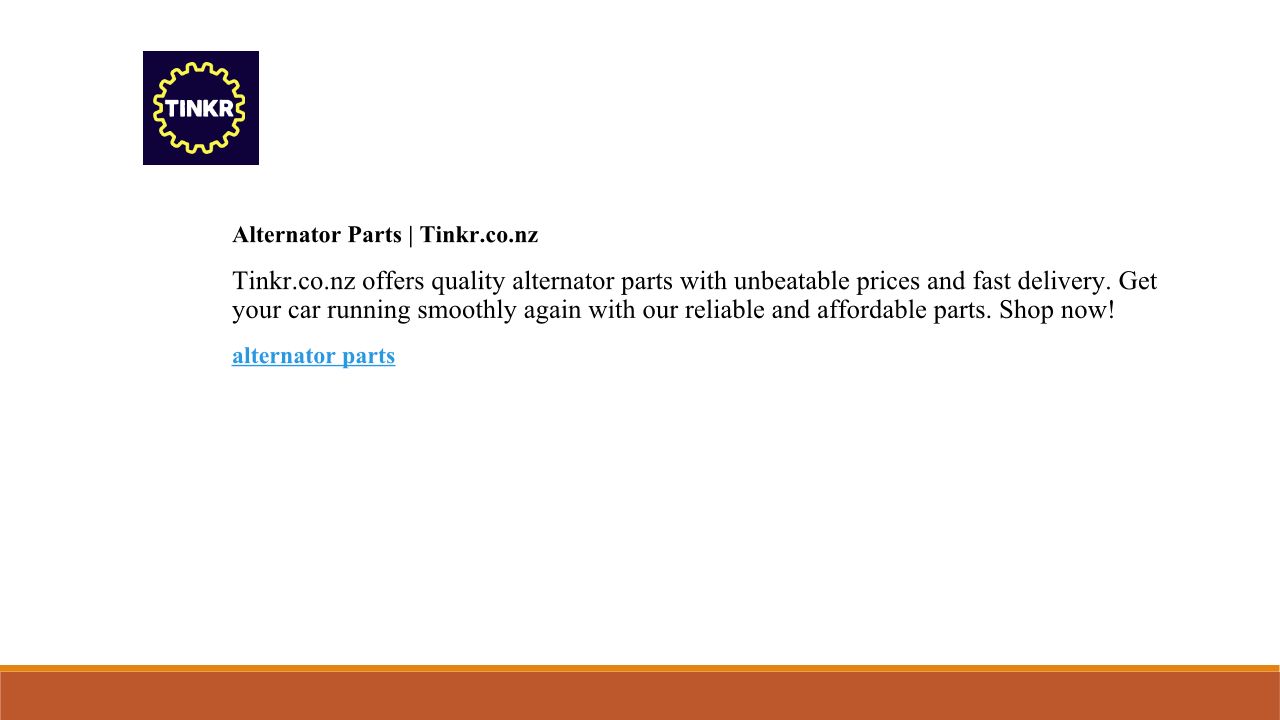 TINKR

Alternator Parts | Tinkr.co.nz

Tinkr.co.nz offers quality alternator parts with unbeatable prices and fast delivery. Get your car running smoothly again with our reliable and affordable parts. Shop now!

alternator parts